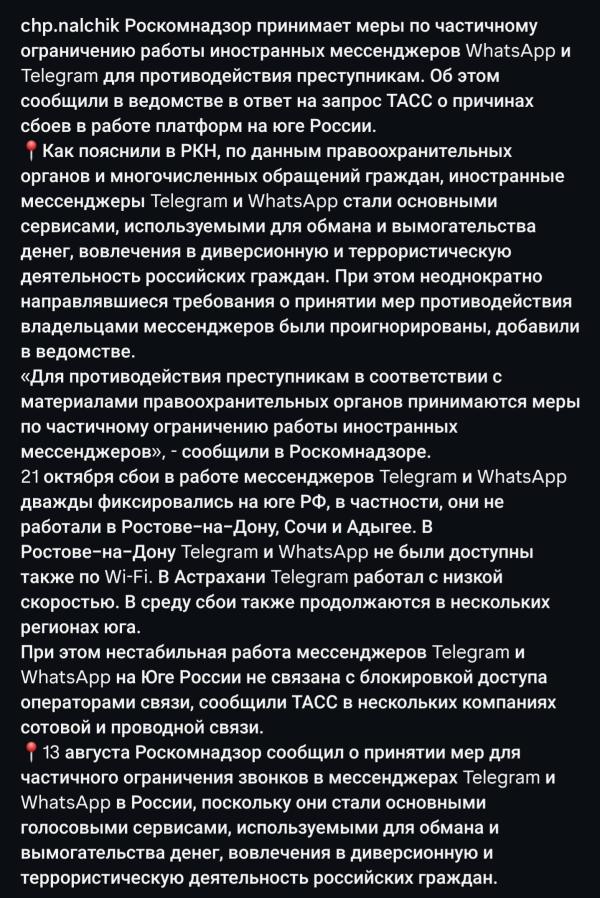 chp.nalchik Роскомнадзор принимает меры по частичному ограничению работы иностранных мессенджеров WhatsApp и Telegram для противодействия преступникам. Об этом сообщили в ведомстве в ответ на запрос ТАСС о причинах сбоев в работе платформ на юге России.
📍Как пояснили в РКН, по данным правоохранительных органов и многочисленных обращений граждан, иностранные мессенджеры Telegram и WhatsApp стали основными сервисами, используемыми для обмана и вымогательства денег, вовлечения в диверсионную и террористическую деятельность российских граждан. При этом неоднократно направлявшиеся требования о принятии мер противодействия владельцами мессенджеров были проигнорированы, добавили в ведомстве.
«Для противодействия преступникам в соответствии с материалами правоохранительных органов принимаются меры по частичному ограничению работы иностранных мессенджеров», - сообщили в Роскомнадзоре.
21 октября сбои в работе мессенджеров Telegram и WhatsApp дважды фиксировались на юге РФ, в частности, они не работали в Ростове-на-Дону, Сочи и Адыгее. В Ростове-на-Дону Telegram и WhatsApp не были доступны также по Wi-Fi. В Астрахани Telegram работал с низкой скоростью. В среду сбои также продолжаются в нескольких регионах юга.
При этом нестабильная работа мессенджеров Telegram и WhatsApp на Юге России не связана с блокировкой доступа операторами связи, сообщили ТАСС в нескольких компаниях сотовой и проводной связи.
📍13 августа Роскомнадзор сообщил о принятии мер для частичного ограничения звонков в мессенджерах Telegram и WhatsApp в России, поскольку они стали основными голосовыми сервисами, используемыми для обмана и вымогательства денег, вовлечения в диверсионную и террористическую деятельность российских граждан.